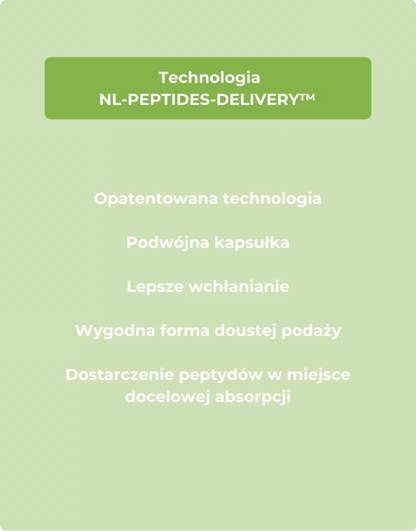 Technologia
NL-PEPTIDES-DELIVERY™

Opatentowana technologia

Podwójna kapsułka

Lepsze wchłanianie

Wygodna forma doustej podaży

Dostarczenie peptydów w miejsce docelowej absorpcji